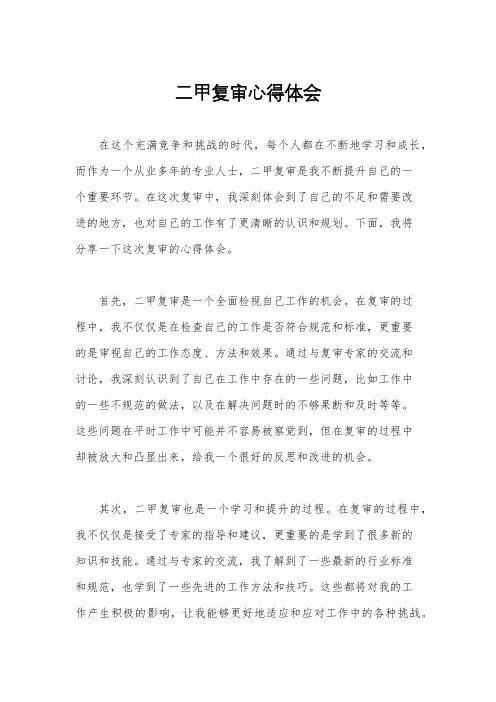 二甲复审心得体会

在这个充满竞争和挑战的时代，每个人都在不断地学习和成长，而作为一个从业多年的专业人士，二甲复审是我不断提升自己的一个重要环节。在这次复审中，我深刻体会到了自己的不足和需要改进的地方，也对自己的工作有了更清晰的认识和规划。下面，我将分享一下这次复审的心得体会。

首先，二甲复审是一个全面检视自己工作的机会。在复审的过程中，我不仅仅是在检查自己的工作是否符合规范和标准，更重要的是审视自己的工作态度、方法和效果。通过与复审专家的交流和讨论，我深刻认识到了自己在工作中存在的一些问题，比如工作中的一些不规范的做法，以及在解决问题时的不够果断和及时等等。这些问题在平时工作中可能并不容易被察觉到，但在复审的过程中却被放大和凸显出来，给我一个很好的反思和改进的机会。

其次，二甲复审也是一个学习和提升的过程。在复审的过程中，我不仅仅是接受了专家的指导和建议，更重要的是学到了很多新的知识和技能。通过与专家的交流，我了解到了一些最新的行业标准和规范，也学到了一些先进的工作方法和技巧。这些都将对我的工作产生积极的影响，让我能够更好地适应和应对工作中的各种挑战。